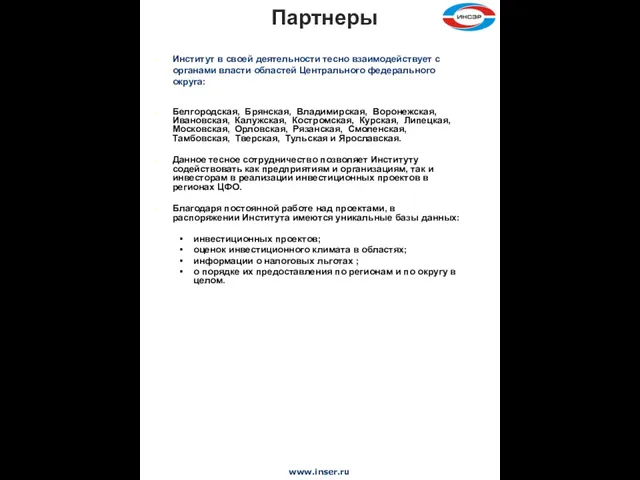 Партнеры

ИНСЭР

Институт в своей деятельности тесно взаимодействует с органами власти областей Центрального федерального округа:

Белгородская, Брянская, Владимирская, Воронежская, Ивановская, Калужская, Костромская, Курская, Липецкая, Московская, Орловская, Рязанская, Смоленская, Тамбовская, Тверская, Тульская и Ярославская.

Данное тесное сотрудничество позволяет Институту содействовать как предприятиям и организациям, так и инвесторам в реализации инвестиционных проектов в регионах ЦФО.

Благодаря постоянной работе над проектами, в распоряжении Института имеются уникальные базы данных:

• инвестиционных проектов;
• оценок инвестиционного климата в областях;
• информации о налоговых льготах ;
• о порядке их предоставления по регионам и по округу в целом.

www.inser.ru